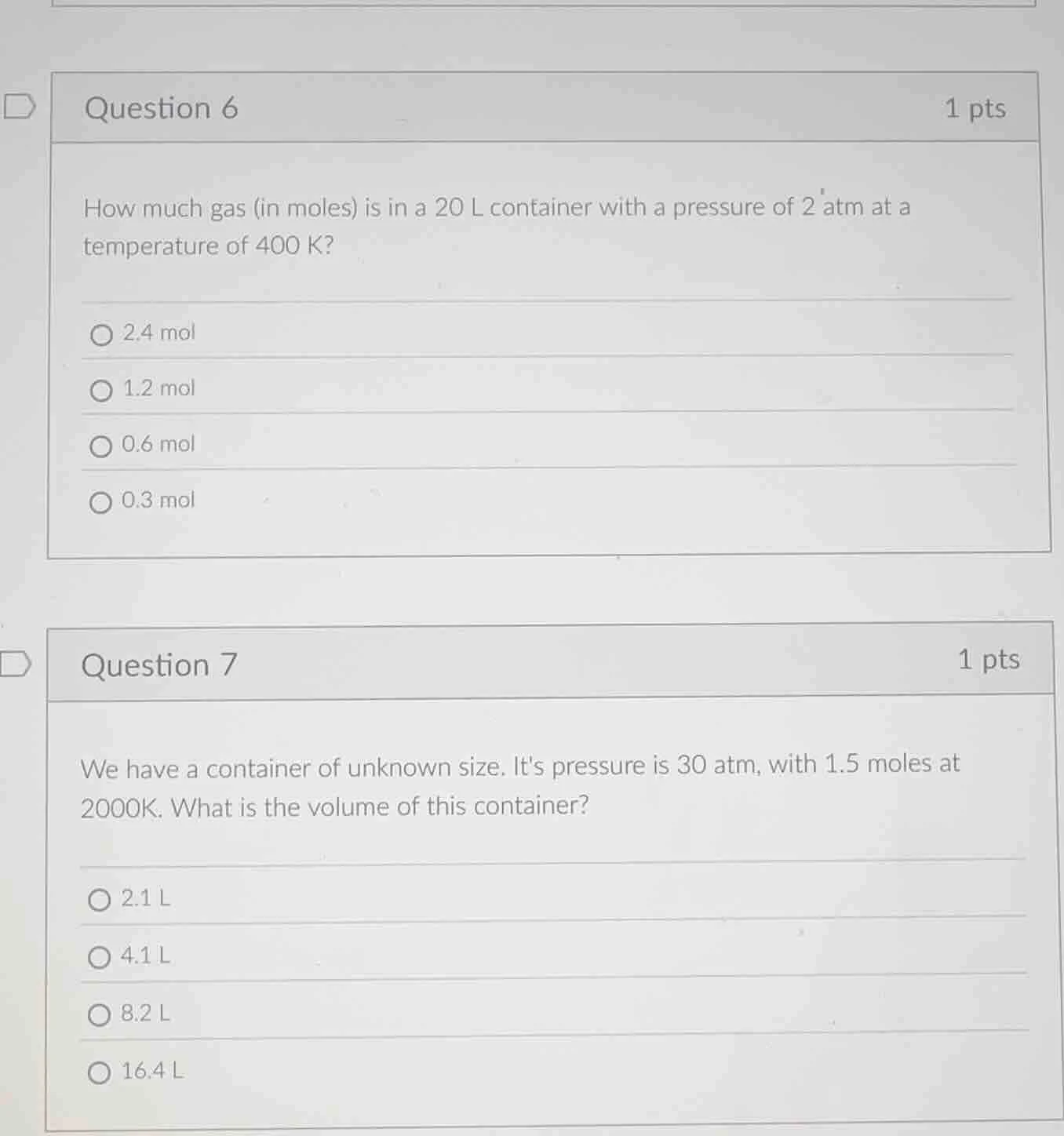 Question 6

1 pts

How much gas (in moles) is in a 20 L container with a pressure of 2 atm at a temperature of 400 K?

2.4 mol

1.2 mol

0.6 mol

0.3 mol

Question 7

1 pts

We have a container of unknown size. It's pressure is 30 atm, with 1.5 moles at 2000K. What is the volume of this container?

2.1 L

4.1 L

8.2 L

16.4 L